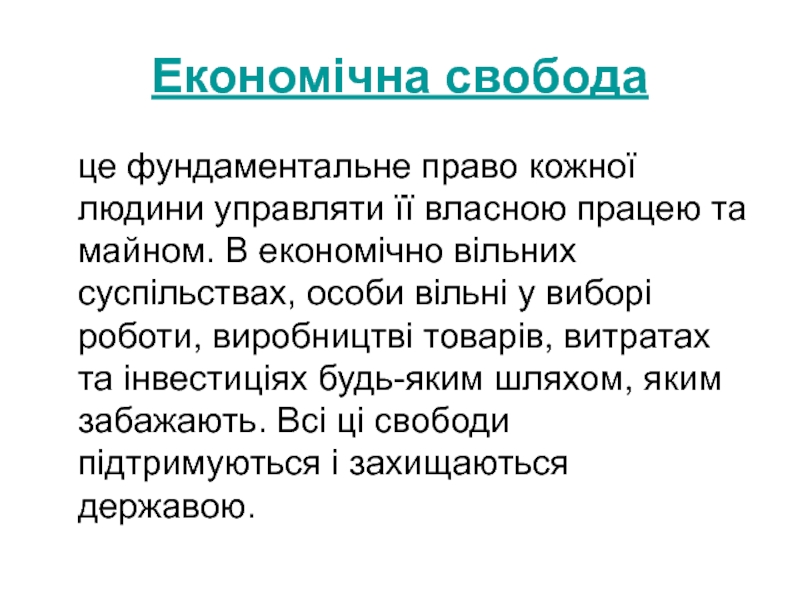 Економічна свобода

це фундаментальне право кожної людини управляти її власною працею та майном. В економічно вільних суспільствах, особи вільні у виборі роботи, виробництві товарів, витратах та інвестиціях будь-яким шляхом, яким забажають. Всі ці свободи підтримуються і захищаються державою.